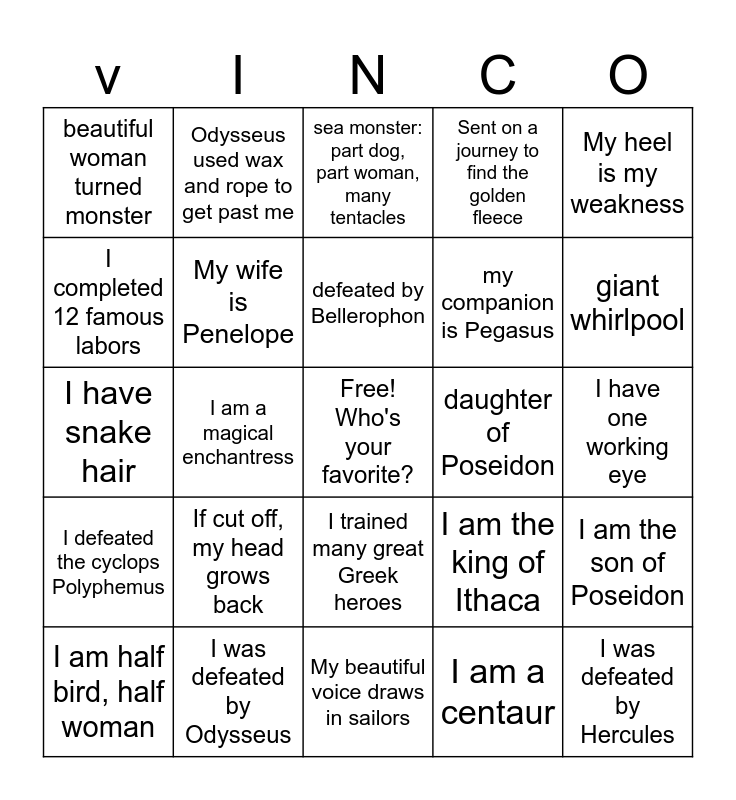 | v | I | N | C | O |
|---|---|---|---|---|
| beautiful woman turned monster | Odysseus used wax and rope to get past me | sea monster: part dog, part woman, many tentacles | Sent on a journey to find the golden fleece | My heel is my weakness |
| I completed 12 famous labors | My wife is Penelope | defeated by Bellerophon | my companion is Pegasus | giant whirlpool |
| I have snake hair | I am a magical enchantress | Free! Who's your favorite? | daughter of Poseidon | I have one working eye |
| I defeated the cyclops Polyphemus | If cut off, my head grows back | I trained many great Greek heroes | I am the king of Ithaca | I am the son of Poseidon |
| I am half bird, half woman | I was defeated by Odysseus | My beautiful voice draws in sailors | I am a centaur | I was defeated by Hercules |